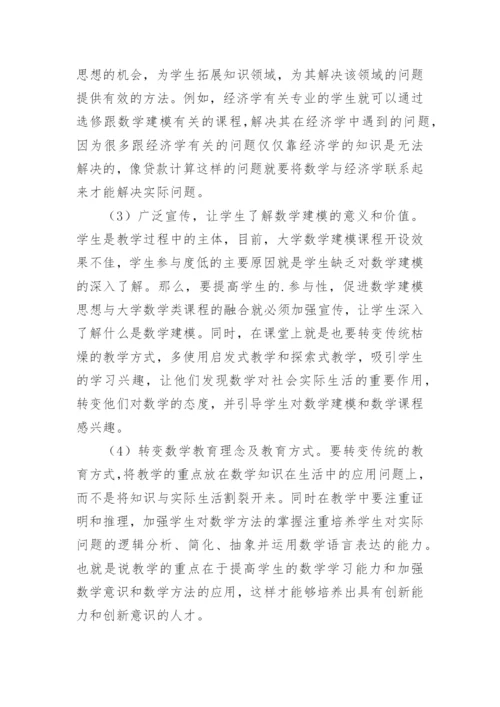 思想的机会，为学生拓展知识领域，为其解决该领域的问题提供有效的方法。例如，经济学有关专业的学生就可以通过选修跟数学建模有关的课程,解决其在经济学中遇到的问题,因为很多跟经济学有关的问题仅仅靠经济学的知识是无法解决的，像贷款计算这样的问题就要将数学与经济学联系起来才能解决实际问题。

（3）广泛宣传，让学生了解数学建模的意义和价值。学生是教学过程中的主体，目前，大学数学建模课程开设效果不佳，学生参与度低的主要原因就是学生缺乏对数学建模的深入了解。那么，要提高学生的.参与性，促进数学建模思想与大学数学类课程的融合就必须加强宣传，让学生深入了解什么是数学建模。同时，在课堂上就是也要转变传统枯燥的教学方式，多使用启发式教学和探索式教学，吸引学生的学习兴趣，让他们发现数学对社会实际生活的重要作用，转变他们对数学的态度，并引导学生对数学建模和数学课程感兴趣。

（4）转变数学教育理念及教育方式。要转变传统的教育方式,将教学的重点放在数学知识在生活中的应用问题上，而不是将知识与实际生活割裂开来。同时在教学中要注重证明和推理，加强学生对数学方法的掌握注重培养学生对实际问题的逻辑分析、简化、抽象并运用数学语言表达的能力。也就是说教学的重点在于提高学生的数学学习能力和加强数学意识和数学方法的应用，这样才能够培养出具有创新能力和创新意识的人才。